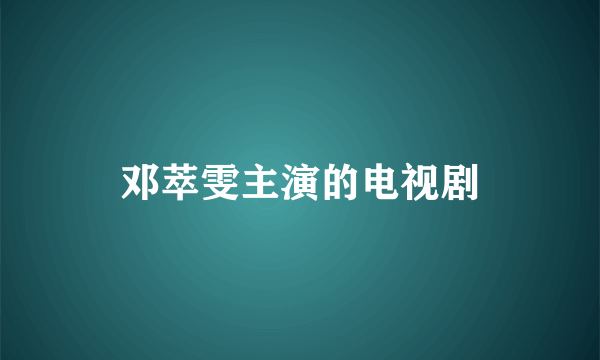 邓萃雯主演的电视剧